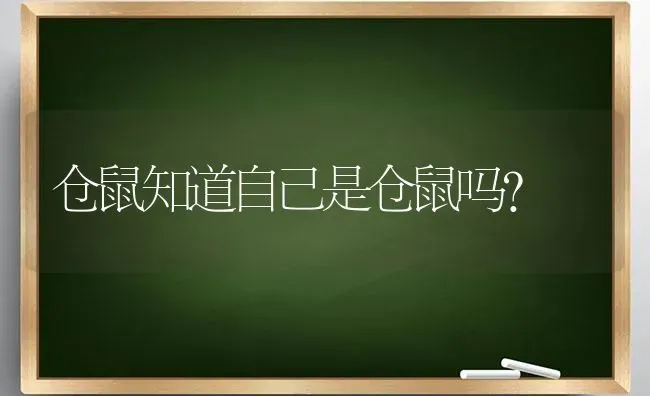 仓鼠知道自己是仓鼠吗?